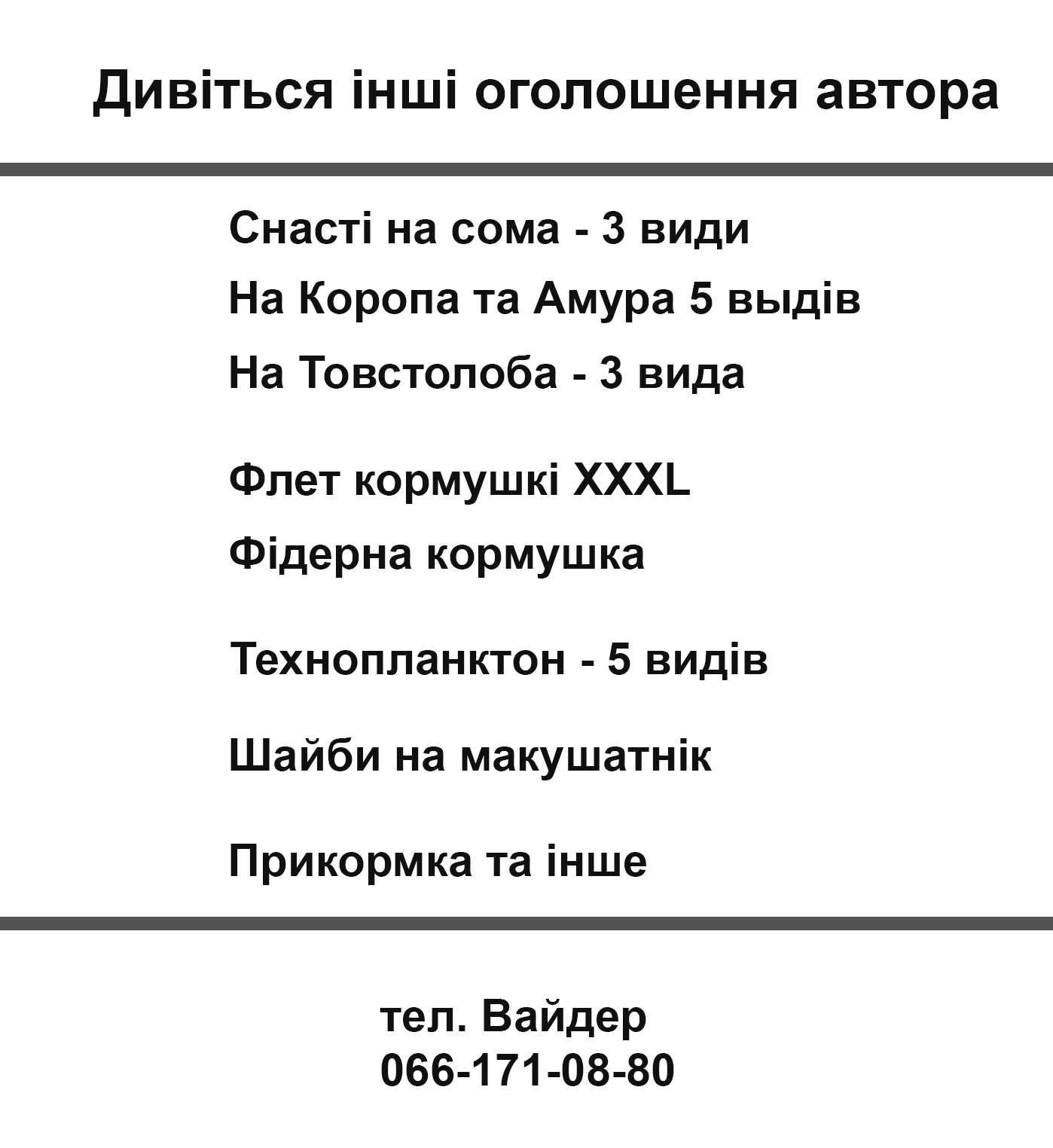 Дивіться інші оголошення автора

Снасті на сома - 3 види

На Коропа та Амура 5 выдів

На Товстолоба - 3 вида

Флет кормушкі XXXL

Фідерна кормушка

Технопланктон - 5 видів

Шайби на макушатнік

Прикормка та інше

тел. Вайдер
066-171-08-80